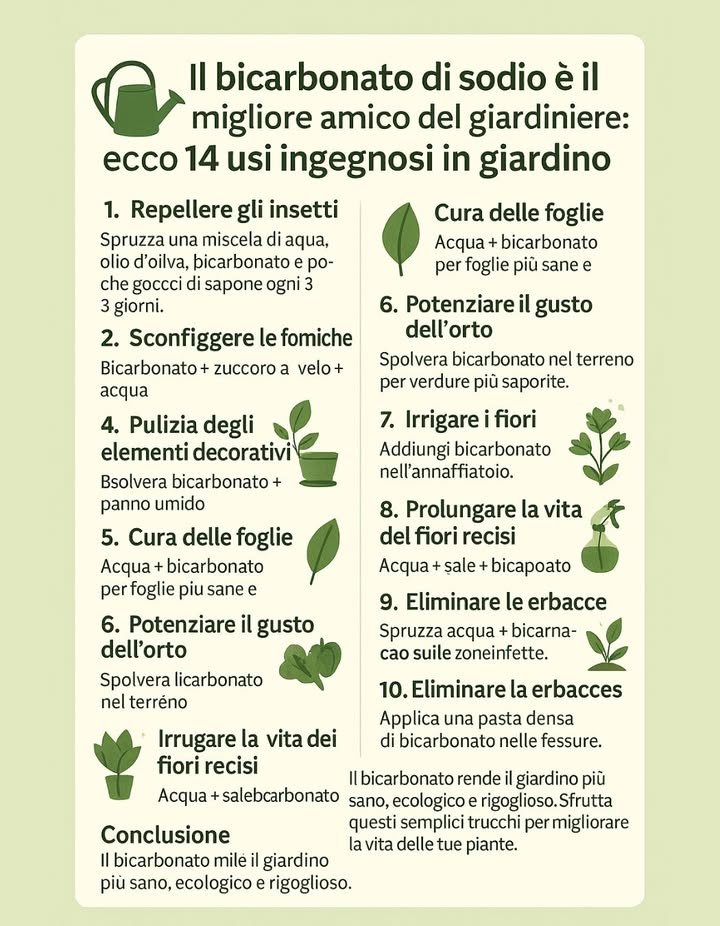 Il bicarbonato di sodio è il migliore amico del giardiniere: ecco 14 usi ingegnosi in giardino

1. Repellere gli insetti

Spruzza una miscela di aqua, olio d'oilva, þicarbonato e poche goccci di sapone ogni 3 3 giorni.

2. Sconfiggere le fomiche

Bicarbonato + zuccoro a velo + acqua

4. Pulizia degli elementi decorativi

Bsolvera bicarbonato + panno umido

5. Cura delle foglie

Acqua + bicarbonato per foglie piu sane e

6. Potenziare il gusto dell'orto

Spolvera licarbonato nel terréno

Irrugare la vita dei fiori recisi

Acqua + salebcarbonato

Conclusione

Il bicarbonato mile il giardino più sano, ecologico e rigoglioso.

Cura delle foglie

Acqua + bicarbonato per foglie più sane e

6. Potenziare il gusto dell'orto

Spolvera bicarbonato nel terreno per verdure più saporite.

7. Irrigare i fiori

Addiungi bicarbonato nell'annaffiatoio.

8. Prolungare la vita del fiori recisi

Acqua + sale + bicapoato

9. Eliminare le erbacce

Spruzza acqua + bicarnacao suile zoneinfette.

10. Eliminare la erbacces

Applica una pasta densa di bicarbonato nelle fessure.

Il bicarbonato rende il giardino più sano, ecologico e rigoglioso. Sfrutta questi semplici trucchi per migliorare la vita delle tue piante.